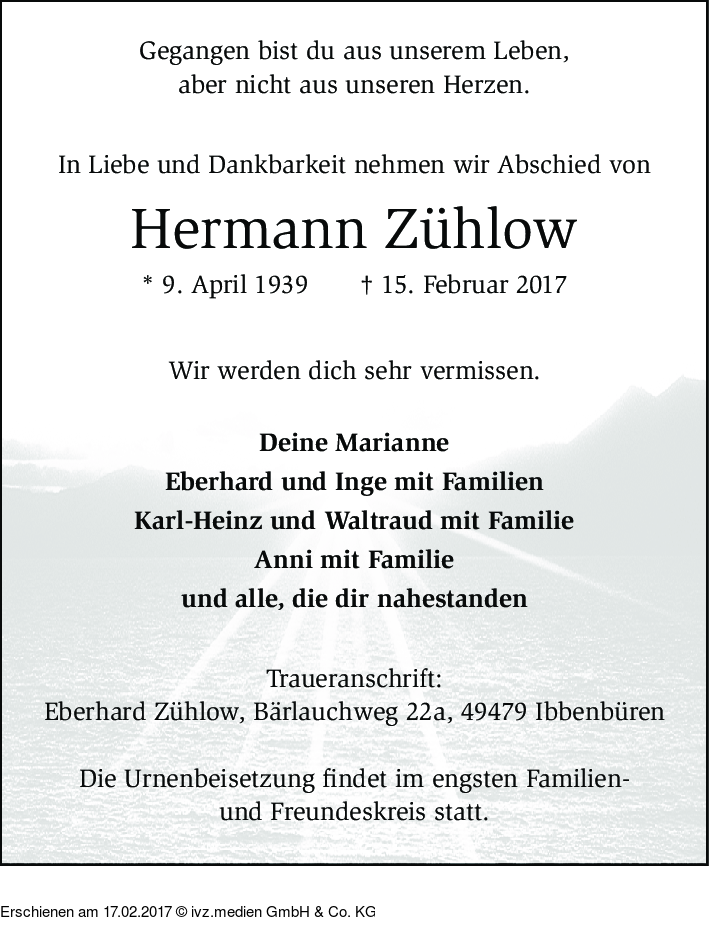 Gegangen bist du aus unserem Leben,
aber nicht aus unseren Herzen.

In Liebe und Dankbarkeit nehmen wir Abschied von

Hermann Zühlow

* 9. April 1939 † 15. Februar 2017

Wir werden dich sehr vermissen.

Deine Marianne
Eberhard und Inge mit Familien
Karl-Heinz und Waltraud mit Familie
Anni mit Familie
und alle, die dir nahestanden

Traueranschrift:
Eberhard Zühlow, Bärlauchweg 22a, 49479 Ibbenbüren

Die Urnenbeisetzung findet im engsten Familien- und Freundeskreis statt.

Erschienen am 17.02.2017 © ivz.medien GmbH & Co. KG